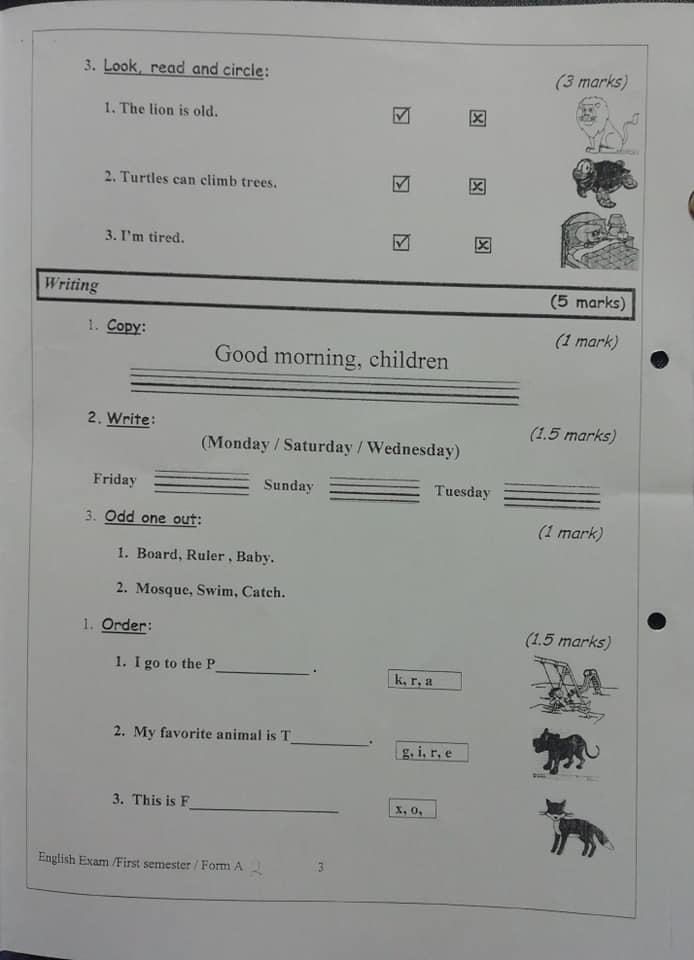 3. Look, read and circle:

(3 marks)

1. The lion is old. ☑ ☒

2. Turtles can climb trees. ☑ ☒

3. I'm tired. ☑ ☒

Writing

(5 marks)

1. Copy:

(1 mark)

Good morning, children

____

2. Write:

(1.5 marks)

(Monday / Saturday / Wednesday)

Friday ____ Sunday ____ Tuesday ____

3. Odd one out:

(1 mark)

1. Board, Ruler , Baby.

2. Mosque, Swim, Catch.

1. Order:

(1.5 marks)

1. I go to the P____ .

k, r, a

2. My favorite animal is T____.

g, i, r, e

3. This is F____

x, o,

English Exam /First semester / Form A

3